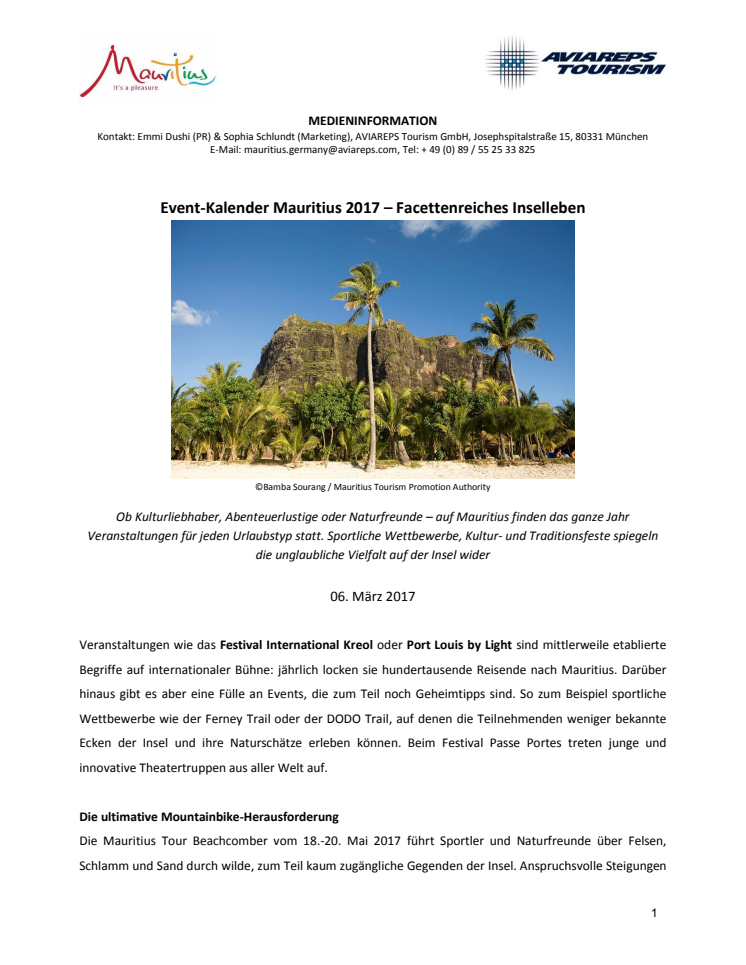 Mauritius
It's a pleasure

AVIAREPS TOURISM

MEDIENINFORMATION
Kontakt: Emmi Dushi (PR) & Sophia Schlundt (Marketing), AVIAREPS Tourism GmbH, Josephspitalstraße 15, 80331 München
E-Mail: mauritius.germany@aviareps.com, Tel: + 49 (0) 89 / 55 25 33 825

Event-Kalender Mauritius 2017 – Facettenreiches Inselleben

©Bamba Sourang / Mauritius Tourism Promotion Authority

Ob Kulturliebhaber, Abenteuerlustige oder Naturfreunde – auf Mauritius finden das ganze Jahr Veranstaltungen für jeden Urlaubstyp statt. Sportliche Wettbewerbe, Kultur- und Traditionsfeste spiegeln die unglaubliche Vielfalt auf der Insel wider

06. März 2017

Veranstaltungen wie das Festival International Kreol oder Port Louis by Light sind mittlerweile etablierte Begriffe auf internationaler Bühne: jährlich locken sie hundertausende Reisende nach Mauritius. Darüber hinaus gibt es aber eine Fülle an Events, die zum Teil noch Geheimtipps sind. So zum Beispiel sportliche Wettbewerbe wie der Ferney Trail oder der DODO Trail, auf denen die Teilnehmenden weniger bekannte Ecken der Insel und ihre Naturschätze erleben können. Beim Festival Passe Portes treten junge und innovative Theatertruppen aus aller Welt auf.

Die ultimative Mountainbike-Herausforderung
Die Mauritius Tour Beachcomber vom 18.-20. Mai 2017 führt Sportler und Naturfreunde über Felsen, Schlamm und Sand durch wilde, zum Teil kaum zugängliche Gegenden der Insel. Anspruchsvolle Steigungen

1